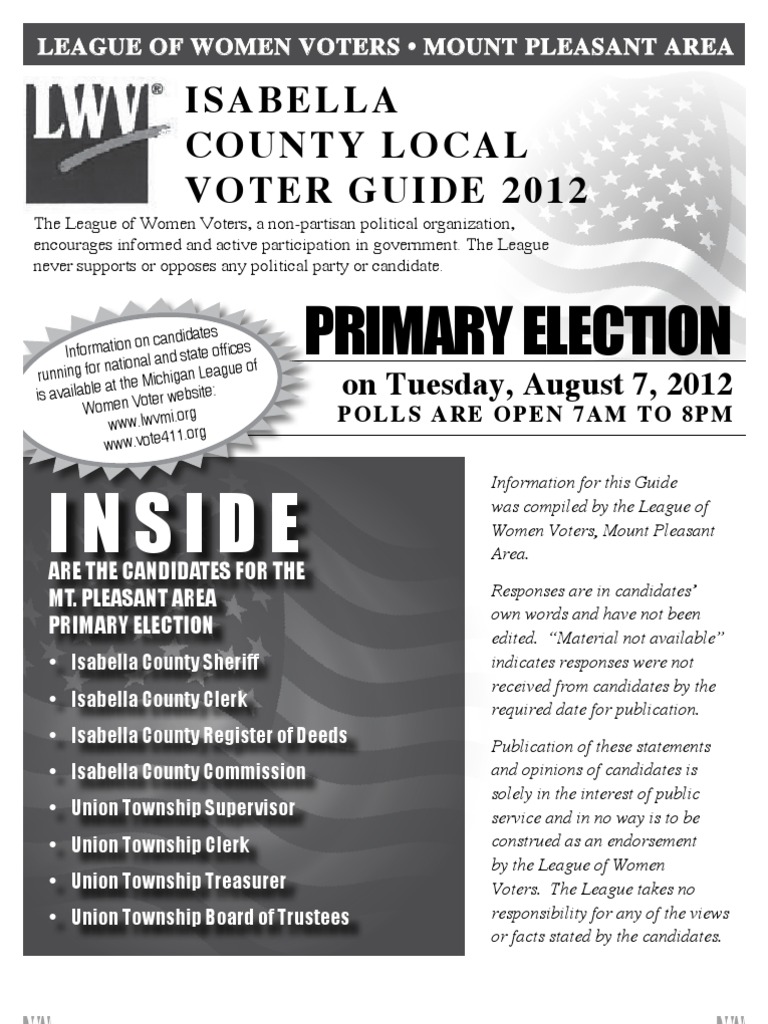 LEAGUE OF WOMEN VOTERS • MOUNT PLEASANT AREA

LWV®

ISABELLA COUNTY LOCAL VOTER GUIDE 2012

The League of Women Voters, a non-partisan political organization, encourages informed and active participation in government. The League never supports or opposes any political party or candidate.

Information on candidates running for national and state offices is available at the Michigan League of Women Voter website: www.lwvmi.org www.vote411.org

PRIMARY ELECTION

on Tuesday, August 7, 2012

POLLS ARE OPEN 7AM TO 8PM

INSIDE

ARE THE CANDIDATES FOR THE MT. PLEASANT AREA PRIMARY ELECTION

• Isabella County Sheriff
• Isabella County Clerk
• Isabella County Register of Deeds
• Isabella County Commission
• Union Township Supervisor
• Union Township Clerk
• Union Township Treasurer
• Union Township Board of Trustees

Information for this Guide was compiled by the League of Women Voters, Mount Pleasant Area.

Responses are in candidates' own words and have not been edited. "Material not available" indicates responses were not received from candidates by the required date for publication.

Publication of these statements and opinions of candidates is solely in the interest of public service and in no way is to be construed as an endorsement by the League of Women Voters. The League takes no responsibility for any of the views or facts stated by the candidates.